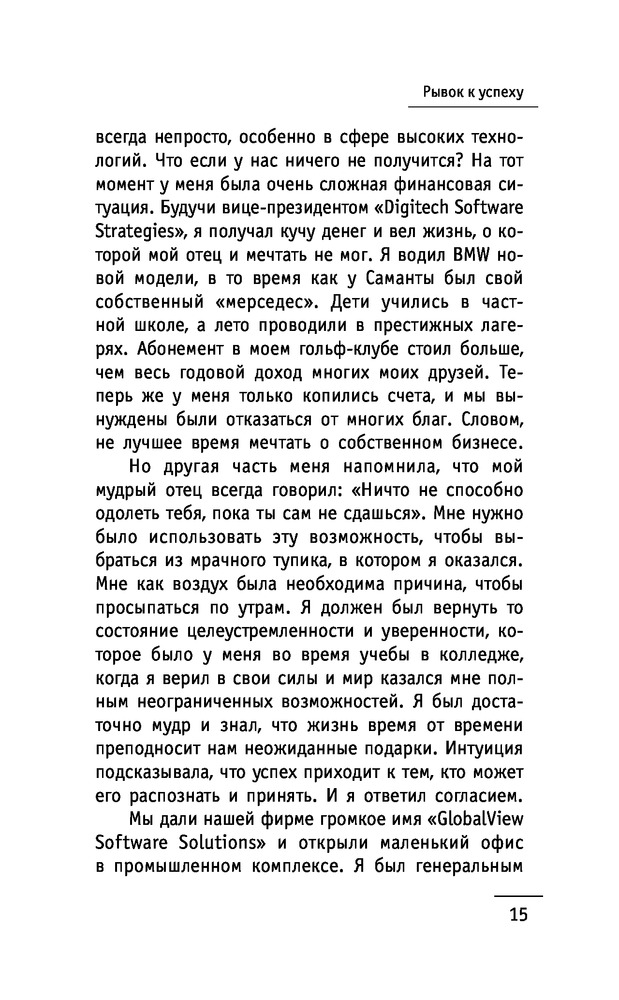 Рывок к успеху

всегда непросто, особенно в сфере высоких технологий. Что если у нас ничего не получится? На тот момент у меня была очень сложная финансовая ситуация. Будучи вице-президентом «Digitech Software Strategies», я получал кучу денег и вел жизнь, о которой мой отец и мечтать не мог. Я водил BMW новой модели, в то время как у Саманты был свой собственный «мерседес». Дети учились в частной школе, а лето проводили в престижных лагерях. Абонемент в моем гольф-клубе стоил больше, чем весь годовой доход многих моих друзей. Теперь же у меня только копились счета, и мы вынуждены были отказаться от многих благ. Словом, не лучшее время мечтать о собственном бизнесе.

Но другая часть меня напомнила, что мой мудрый отец всегда говорил: «Ничто не способно одолеть тебя, пока ты сам не сдашься». Мне нужно было использовать эту возможность, чтобы выбраться из мрачного тупика, в котором я оказался. Мне как воздух была необходима причина, чтобы просыпаться по утрам. Я должен был вернуть то состояние целеустремленности и уверенности, которое было у меня во время учебы в колледже, когда я верил в свои силы и мир казался мне полным неограниченных возможностей. Я был достаточно мудр и знал, что жизнь время от времени преподносит нам неожиданные подарки. Интуиция подсказывала, что успех приходит к тем, кто может его распознать и принять. И я ответил согласием.

Мы дали нашей фирме громкое имя «GlobalView Software Solutions» и открыли маленький офис в промышленном комплексе. Я был генеральным

15